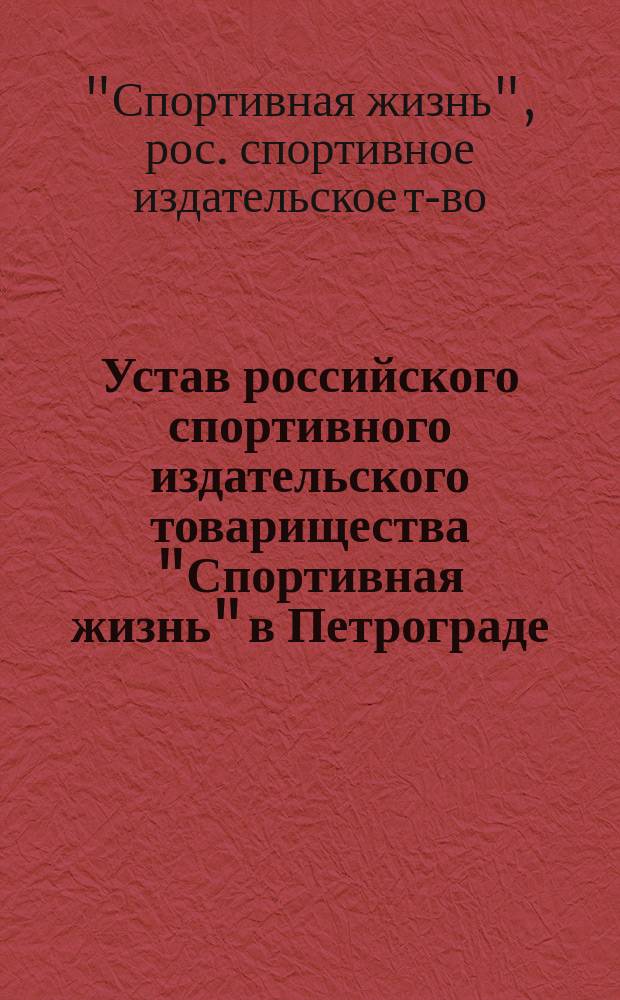 "Спортивная жизнь", рос. спортивное издательское т-во

Устав российского спортивного издательского товарищества "Спортивная жизнь" в Петрограде